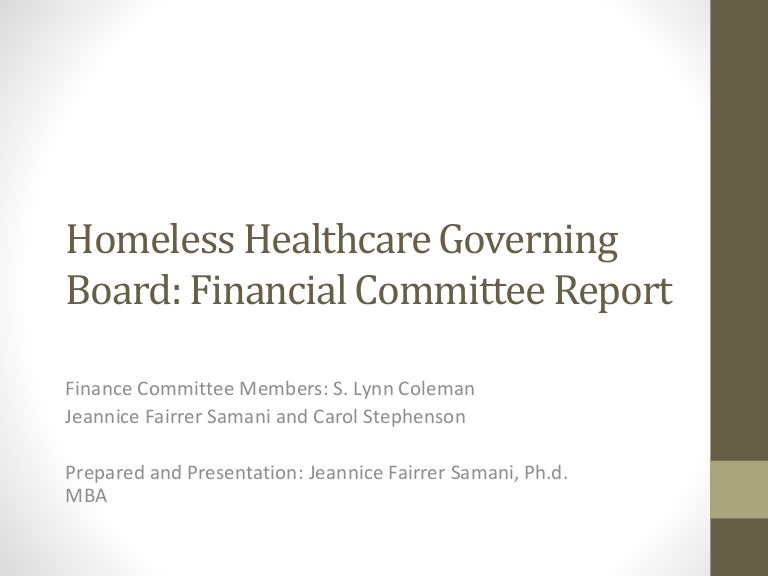 Homeless Healthcare Governing Board: Financial Committee Report

Finance Committee Members: S. Lynn Coleman
Jeannice Fairrer Samani and Carol Stephenson

Prepared and Presentation: Jeannice Fairrer Samani, Ph.d. MBA